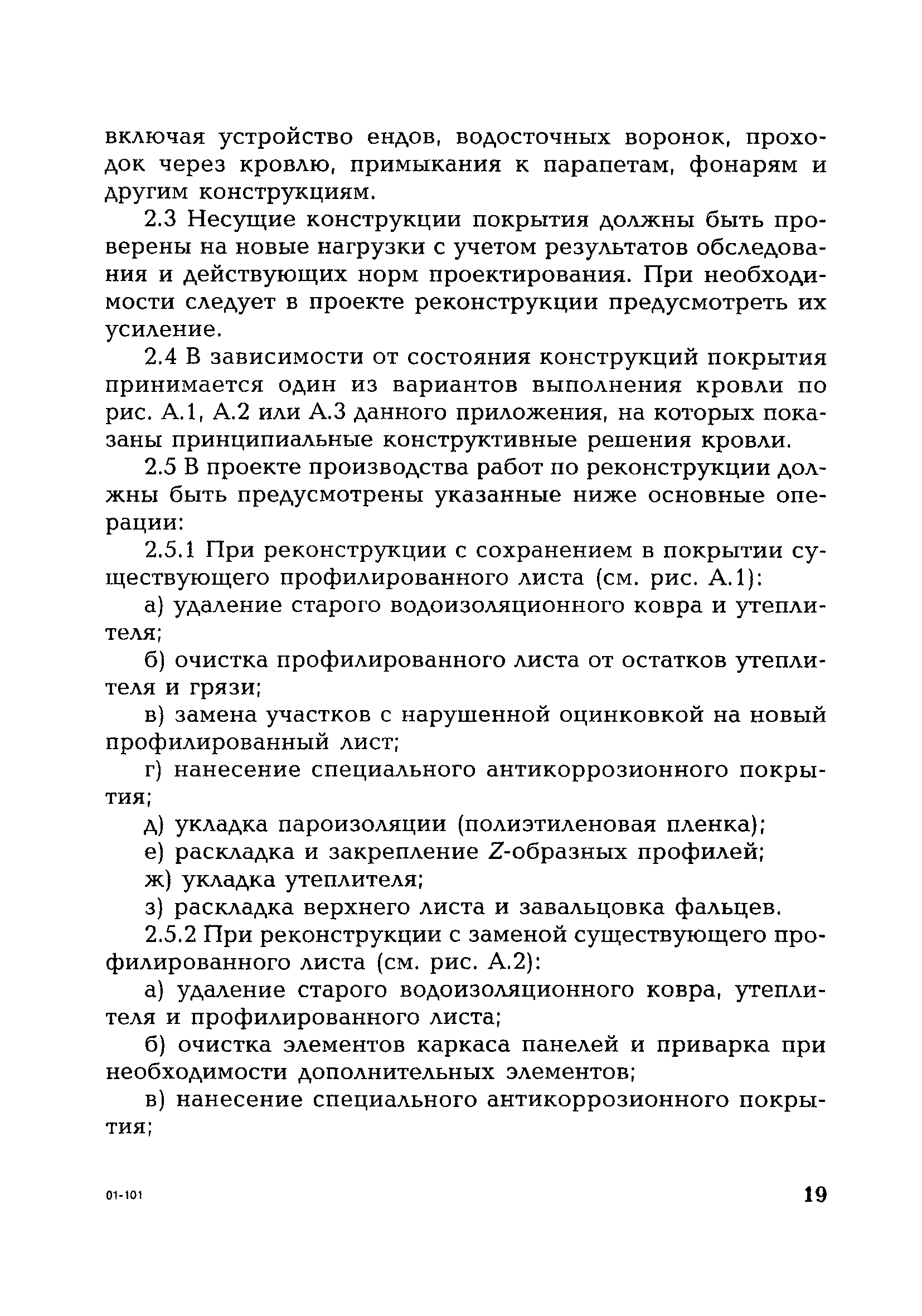 включая устройство ендов, водосточных воронок, проходок через кровлю, примыкания к парапетам, фонарям и другим конструкциям.

2.3 Несущие конструкции покрытия должны быть проверены на новые нагрузки с учетом результатов обследования и действующих норм проектирования. При необходимости следует в проекте реконструкции предусмотреть их усиление.

2.4 В зависимости от состояния конструкций покрытия принимается один из вариантов выполнения кровли по рис. А.1, А.2 или А.3 данного приложения, на которых показаны принципиальные конструктивные решения кровли.

2.5 В проекте производства работ по реконструкции должны быть предусмотрены указанные ниже основные операции:

2.5.1 При реконструкции с сохранением в покрытии существующего профилированного листа (см. рис. А.1):

а) удаление старого водоизоляционного ковра и утеплителя;

б) очистка профилированного листа от остатков утеплителя и грязи;

в) замена участков с нарушенной оцинковкой на новый профилированный лист;

г) нанесение специального антикоррозионного покрытия;

д) укладка пароизоляции (полиэтиленовая пленка);

е) раскладка и закрепление Z-образных профилей;

ж) укладка утеплителя;

з) раскладка верхнего листа и завальцовка фальцев.

2.5.2 При реконструкции с заменой существующего профилированного листа (см. рис. А.2):

а) удаление старого водоизоляционного ковра, утеплителя и профилированного листа;

б) очистка элементов каркаса панелей и приварка при необходимости дополнительных элементов;

в) нанесение специального антикоррозионного покрытия;

01-101

19